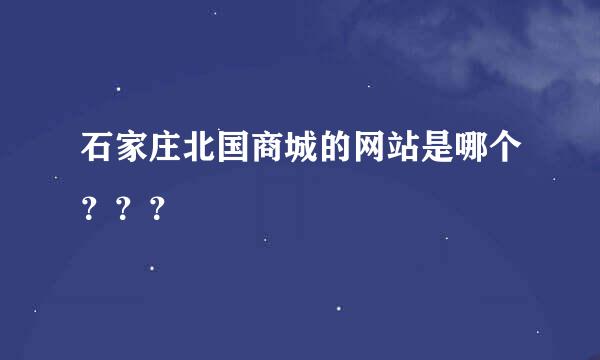 石家庄北国商城的网站是哪个？？？